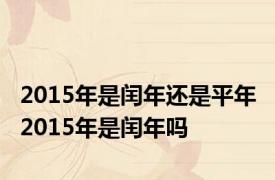 2015年是闰年还是平年
2015年是闰年吗